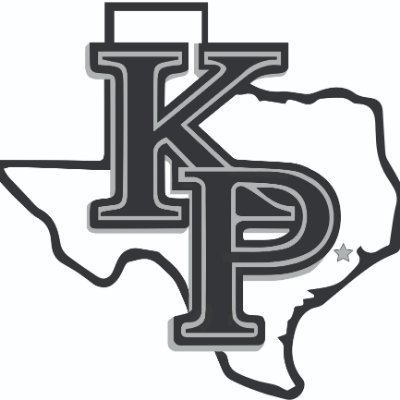 KP